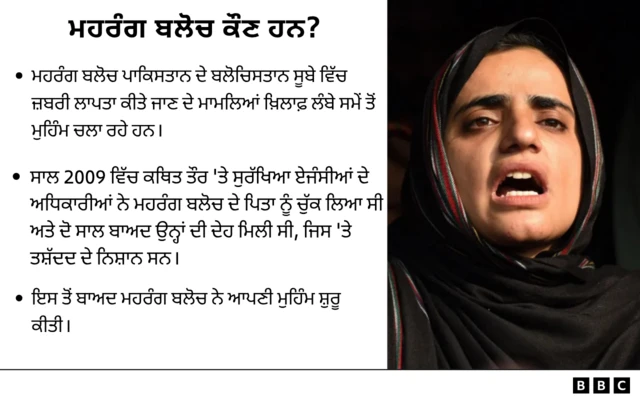 ਮਹਰੰਗ ਬਲੋਚ ਕੌਣ ਹਨ?

• ਮਹਰੰਗ ਬਲੋਚ ਪਾਕਿਸਤਾਨ ਦੇ ਬਲੋਚਿਸਤਾਨ ਸੂਬੇ ਵਿੱਚ ਜ਼ਬਰੀ ਲਾਪਤਾ ਕੀਤੇ ਜਾਣ ਦੇ ਮਾਮਲਿਆਂ ਖ਼ਿਲਾਫ਼ ਲੰਬੇ ਸਮੇਂ ਤੋਂ ਮੁਹਿੰਮ ਚਲਾ ਰਹੇ ਹਨ।

• ਸਾਲ 2009 ਵਿੱਚ ਕਥਿਤ ਤੌਰ 'ਤੇ ਸੁਰੱਖਿਆ ਏਜੰਸੀਆਂ ਦੇ ਅਧਿਕਾਰੀਆਂ ਨੇ ਮਹਰੰਗ ਬਲੋਚ ਦੇ ਪਿਤਾ ਨੂੰ ਚੁੱਕ ਲਿਆ ਸੀ ਅਤੇ ਦੋ ਸਾਲ ਬਾਅਦ ਉਨ੍ਹਾਂ ਦੀ ਦੇਹ ਮਿਲੀ ਸੀ, ਜਿਸ 'ਤੇ ਤਸ਼ੱਦਦ ਦੇ ਨਿਸ਼ਾਨ ਸਨ।

• ਇਸ ਤੋਂ ਬਾਅਦ ਮਹਰੰਗ ਬਲੋਚ ਨੇ ਆਪਣੀ ਮੁਹਿੰਮ ਸ਼ੁਰੂ ਕੀਤੀ।

BBC